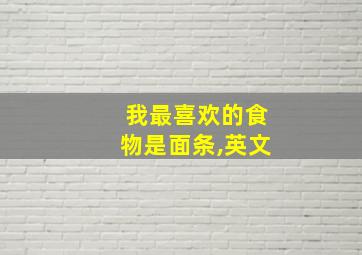 我最喜欢的食物是面条,英文